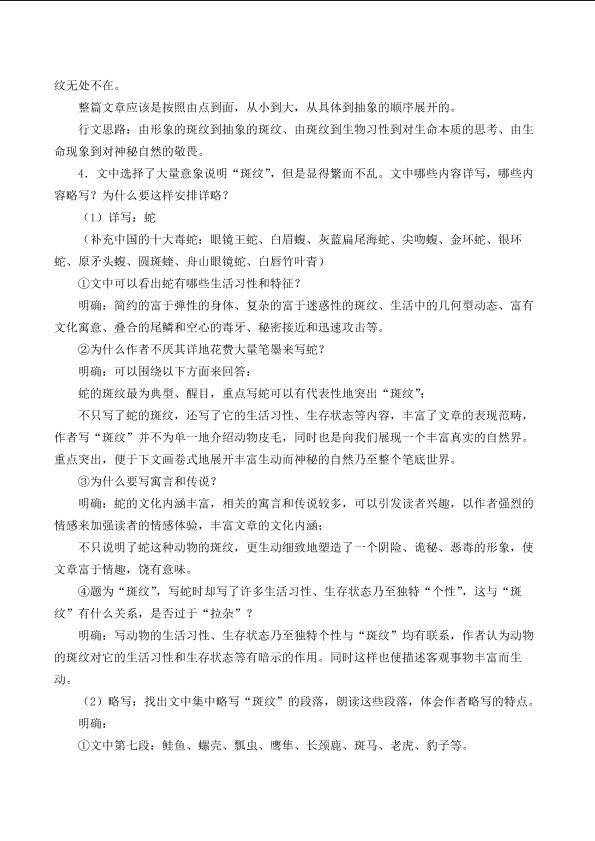 纹无处不在。

整篇文章应该是按照由点到面，从小到大，从具体到抽象的顺序展开的。

行文思路：由形象的斑纹到抽象的斑纹、由斑纹到生物习性到对生命本质的思考、由生命现象到对神秘自然的敬畏。

4．文中选择了大量意象说明“斑纹”，但是显得繁而不乱。文中哪些内容详写，哪些内容略写？为什么要这样安排详略？

（1）详写：蛇

（补充中国的十大毒蛇：眼镜王蛇、白眉蝮、灰蓝扁尾海蛇、尖吻蝮、金环蛇、银环蛇、原矛头蝮、圆斑蝰、舟山眼镜蛇、白唇竹叶青）

①文中可以看出蛇有哪些生活习性和特征？

明确：简约的富于弹性的身体、复杂的富于迷惑性的斑纹、生活中的几何型动态、富有文化寓意、叠合的尾鳞和空心的毒牙、秘密接近和迅速攻击等。

②为什么作者不厌其详地花费大量笔墨来写蛇？

明确：可以围绕以下方面来回答：

蛇的斑纹最为典型、醒目，重点写蛇可以有代表性地突出“斑纹”；

不只写了蛇的斑纹，还写了它的生活习性、生存状态等内容，丰富了文章的表现范畴，作者写“斑纹”并不为单一地介绍动物皮毛，同时也是向我们展现一个丰富真实的自然界。重点突出，便于下文画卷式地展开丰富生动而神秘的自然乃至整个笔底世界。

③为什么要写寓言和传说？

明确：蛇的文化内涵丰富，相关的寓言和传说较多，可以引发读者兴趣，以作者强烈的情感来加强读者的情感体验，丰富文章的文化内涵；

不只说明了蛇这种动物的斑纹，更生动细致地塑造了一个阴险、诡秘、恶毒的形象，使文章富于情趣，饶有意味。

④题为“斑纹”，写蛇时却写了许多生活习性、生存状态乃至独特“个性”，这与“斑纹”有什么关系，是否过于“拉杂”？

明确：写动物的生活习性、生存状态乃至独特个性与“斑纹”均有联系，作者认为动物的斑纹对它的生活习性和生存状态等有暗示的作用。同时这样也使描述客观事物丰富而生动。

（2）略写：找出文中集中略写“斑纹”的段落，朗读这些段落，体会作者略写的特点。

明确：

①文中第七段：鲑鱼、螺壳、瓢虫、鹰隼、长颈鹿、斑马、老虎、豹子等。